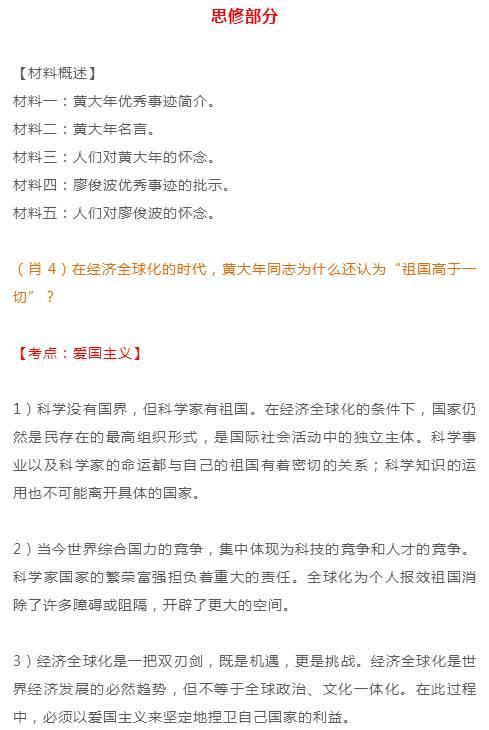 思修部分

【材料概述】
材料一：黄大年优秀事迹简介。
材料二：黄大年名言。
材料三：人们对黄大年的怀念。
材料四：廖俊波优秀事迹的批示。
材料五：人们对廖俊波的怀念。

（肖 4）在经济全球化的时代，黄大年同志为什么还认为“祖国高于一切”？

【考点：爱国主义】

1）科学没有国界，但科学家有祖国。在经济全球化的条件下，国家仍然是民存在的最高组织形式，是国际社会活动中的独立主体。科学事业以及科学家的命运都与自己的祖国有着密切的关系；科学知识的运用也不可能离开具体的国家。

2）当今世界综合国力的竞争，集中体现为科技的竞争和人才的竞争。科学家国家的繁荣富强担负着重大的责任。全球化为个人报效祖国消除了许多障碍或阻隔，开辟了更大的空间。

3）经济全球化是一把双刃剑，既是机遇，更是挑战。经济全球化是世界经济发展的必然趋势，但不等于全球政治、文化一体化。在此过程中，必须以爱国主义来坚定地捍卫自己国家的利益。